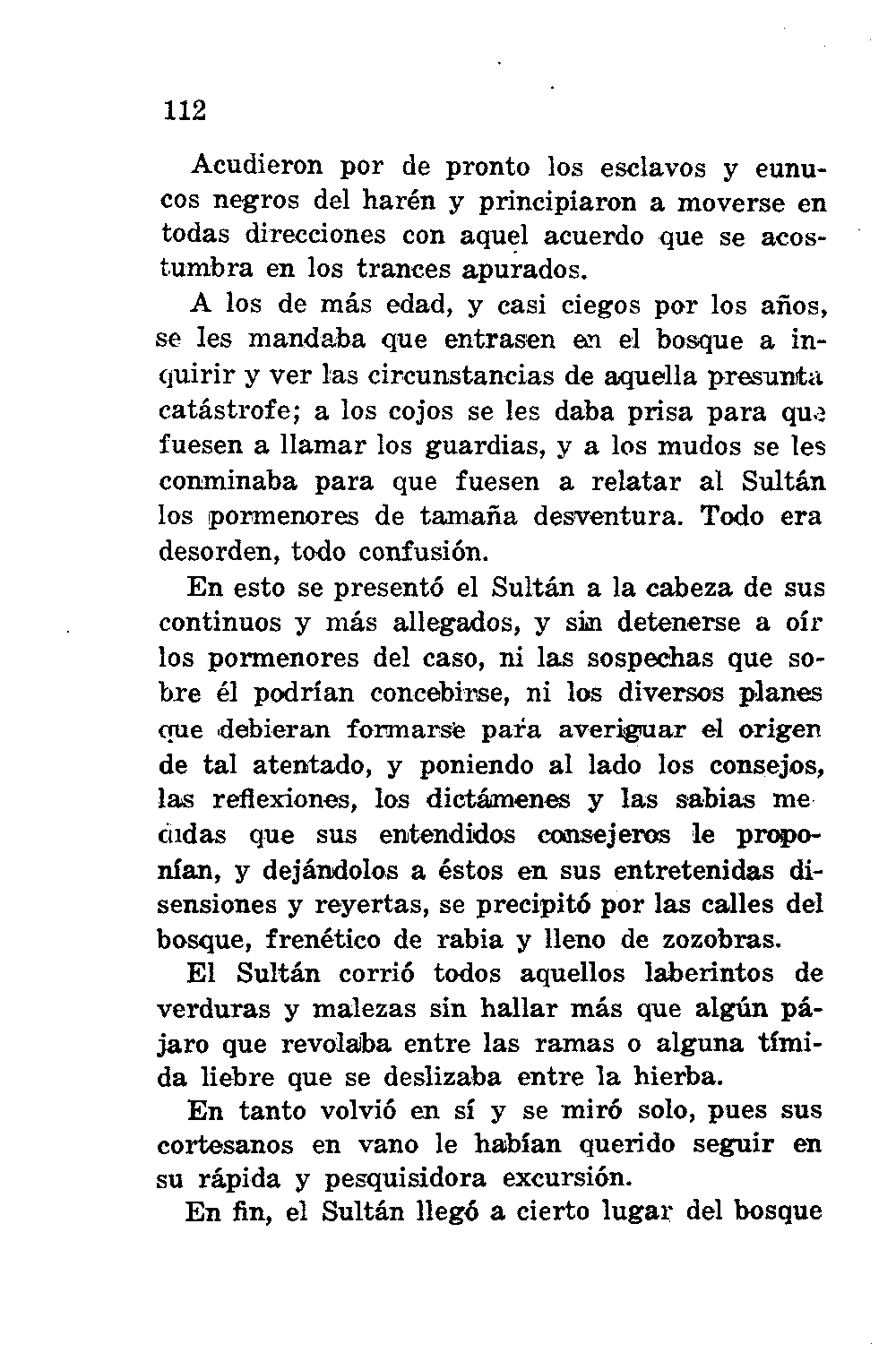 112

Acudieron por de pronto los esclavos y eunucos negros del harén y principiaron a moverse en todas direcciones con aquel acuerdo que se acostumbra en los trances apurados.

A los de más edad, y casi ciegos por los años, se les mandaba que entrasen en el bosque a inquirir y ver las circunstancias de aquella presunta catástrofe; a los cojos se les daba prisa para que fuesen a llamar los guardias, y a los mudos se les conminaba para que fuesen a relatar al Sultán los pormenores de tamaña desventura. Todo era desorden, todo confusión.

En esto se presentó el Sultán a la cabeza de sus continuos y más allegados, y sin detenerse a oír los pormenores del caso, ni las sospechas que sobre él podrían concebirse, ni los diversos planes que debieran formarse para averiguar el origen de tal atentado, y poniendo al lado los consejos, las reflexiones, los dictámenes y las sabias medidas que sus entendidos consejeros le proponían, y dejándolos a éstos en sus entretenidas disensiones y reyertas, se precipitó por las calles del bosque, frenético de rabia y lleno de zozobras.

El Sultán corrió todos aquellos laberintos de verduras y malezas sin hallar más que algún pájaro que revolaba entre las ramas o alguna tímida liebre que se deslizaba entre la hierba.

En tanto volvió en sí y se miró solo, pues sus cortesanos en vano le habían querido seguir en su rápida y pesquisidora excursión.

En fin, el Sultán llegó a cierto lugar del bosque